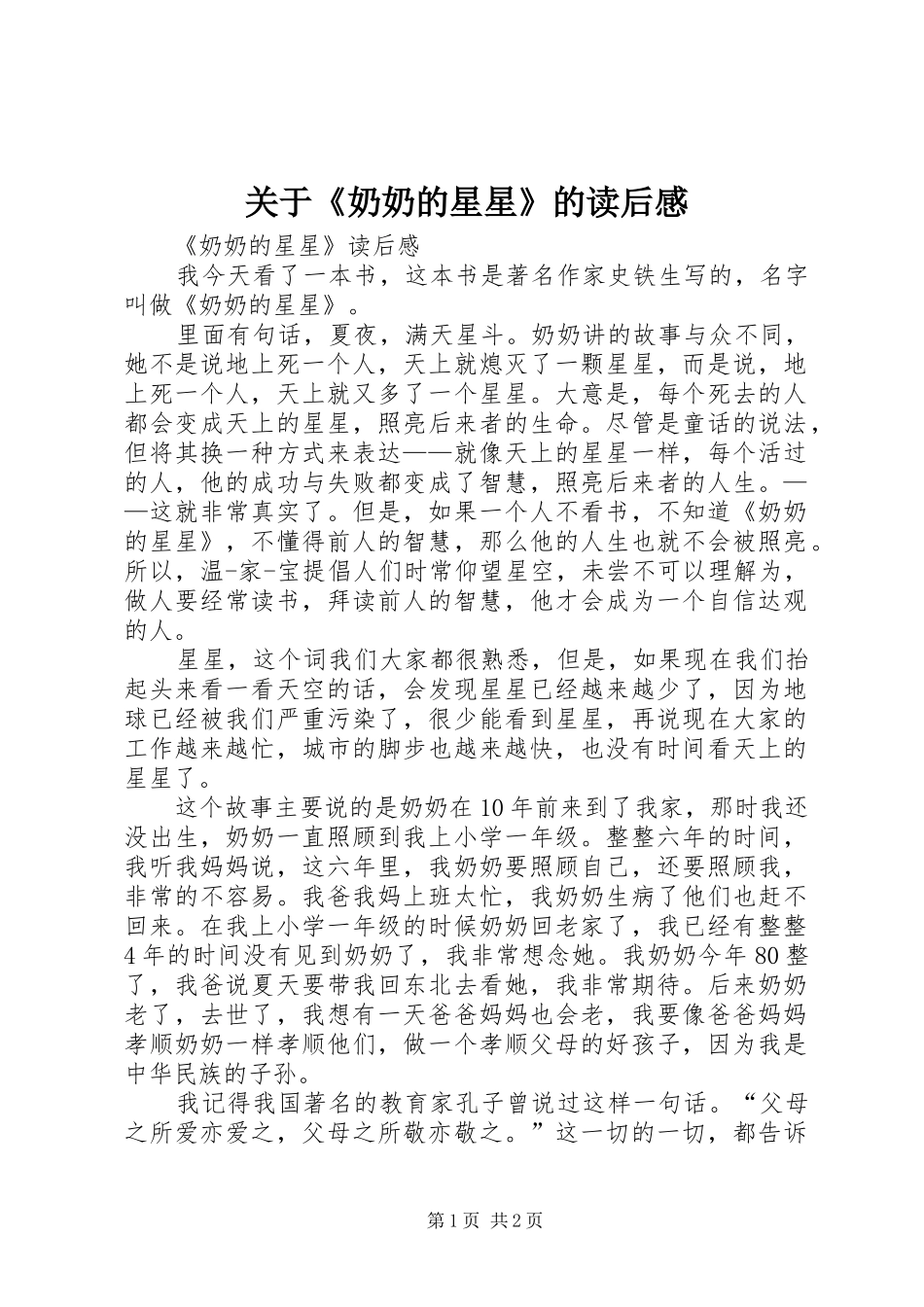 关于《奶奶的星星》的读后感

《奶奶的星星》读后感

我今天看了一本书，这本书是著名作家史铁生写的，名字叫做《奶奶的星星》。

里面有句话，夏夜，满天星斗。奶奶讲的故事与众不同，她不是说地上死一个人，天上就熄灭了一颗星星，而是说，地上死一个人，天上就又多了一个星星。大意是，每个死去的人都会变成天上的星星，照亮后来者的生命。尽管是童话的说法，但将其换一种方式来表达——就像天上的星星一样，每个活过的人，他的成功与失败都变成了智慧，照亮后来者的人生。——这就非常真实了。但是，如果一个人不看书，不知道《奶奶的星星》，不懂得前人的智慧，那么他的人生也就不会被照亮。所以，温-家-宝提倡人们时常仰望星空，未尝不可以理解为，做人要经常读书，拜读前人的智慧，他才会成为一个自信达观的人。

星星，这个词我们大家都很熟悉，但是，如果现在我们抬起头来看一看天空的话，会发现星星已经越来越少了，因为地球已经被我们严重污染了，很少能看到星星，再说现在大家的工作越来越忙，城市的脚步也越来越快，也没有时间看天上的星星了。

这个故事主要说的是奶奶在10年前来到了我家，那时我还没出生，奶奶一直照顾到我上小学一年级。整整六年的时间，我听我妈妈说，这六年里，我奶奶要照顾自己，还要照顾我，非常的不容易。我爸我妈上班太忙，我奶奶生病了他们也赶不回来。在我上小学一年级的时候奶奶回老家了，我已经有整整4年的时间没有见到奶奶了，我非常想念她。我奶奶今年80整了，我爸说夏天要带我回东北去看她，我非常期待。后来奶奶老了，去世了，我想有一天爸爸妈妈也会老，我要像爸爸妈妈孝顺奶奶一样孝顺他们，做一个孝顺父母的好孩子，因为我是中华民族的子孙。

我记得我国著名的教育家孔子曾说过这样一句话。“父母之所爱亦爱之，父母之所敬亦敬之。”这一切的一切，都告诉

第1页 共2页